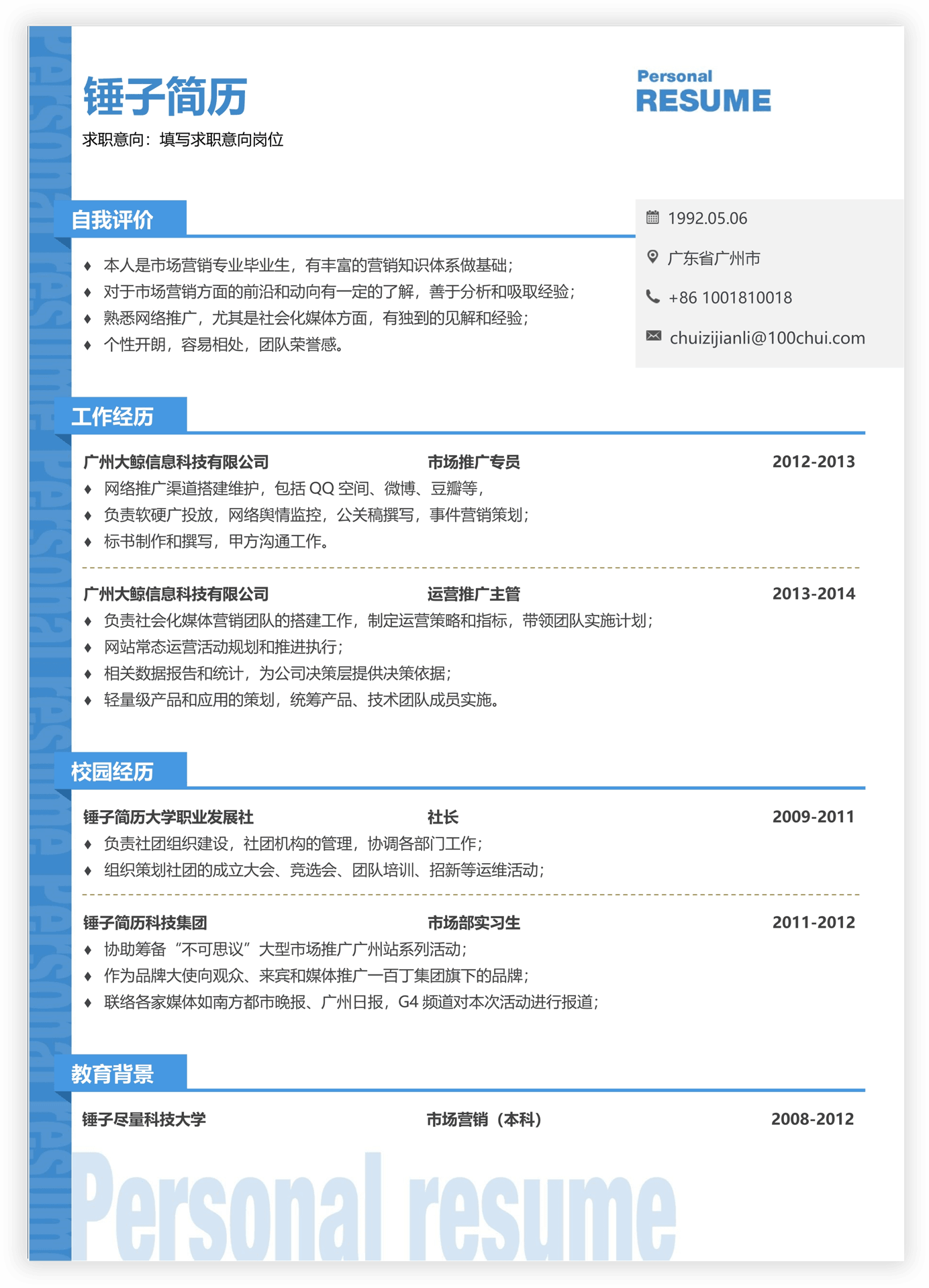 锤子简历

求职意向：填写求职意向岗位

Personal
RESUME

自我评价

♦ 本人是市场营销专业毕业生，有丰富的营销知识体系做基础；
♦ 对于市场营销方面的前沿和动向有一定的了解，善于分析和吸取经验；
♦ 熟悉网络推广，尤其是社会化媒体方面，有独到的见解和经验；
♦ 个性开朗，容易相处，团队荣誉感。

1992.05.06

广东省广州市

+86 1001810018

chuizijianli@100chui.com

工作经历

广州大鲸信息科技有限公司 市场推广专员 2012-2013

♦ 网络推广渠道搭建维护，包括QQ空间、微博、豆瓣等，
♦ 负责软硬广投放，网络舆情监控，公关稿撰写，事件营销策划；
♦ 标书制作和撰写，甲方沟通工作。

广州大鲸信息科技有限公司 运营推广主管 2013-2014

♦ 负责社会化媒体营销团队的搭建工作，制定运营策略和指标，带领团队实施计划；
♦ 网站常态运营活动规划和推进执行；
♦ 相关数据报告和统计，为公司决策层提供决策依据；
♦ 轻量级产品和应用的策划，统筹产品、技术团队成员实施。

校园经历

锤子简历大学职业发展社 社长 2009-2011

♦ 负责社团组织建设，社团机构的管理，协调各部门工作；
♦ 组织策划社团的成立大会、竞选会、团队培训、招新等运维活动；

锤子简历科技集团 市场部实习生 2011-2012

♦ 协助筹备“不可思议”大型市场推广广州站系列活动；
♦ 作为品牌大使向观众、来宾和媒体推广一百丁集团旗下的品牌；
♦ 联络各家媒体如南方都市晚报、广州日报，G4频道对本次活动进行报道；

教育背景

锤子尽量科技大学 市场营销（本科） 2008-2012

Personal resume